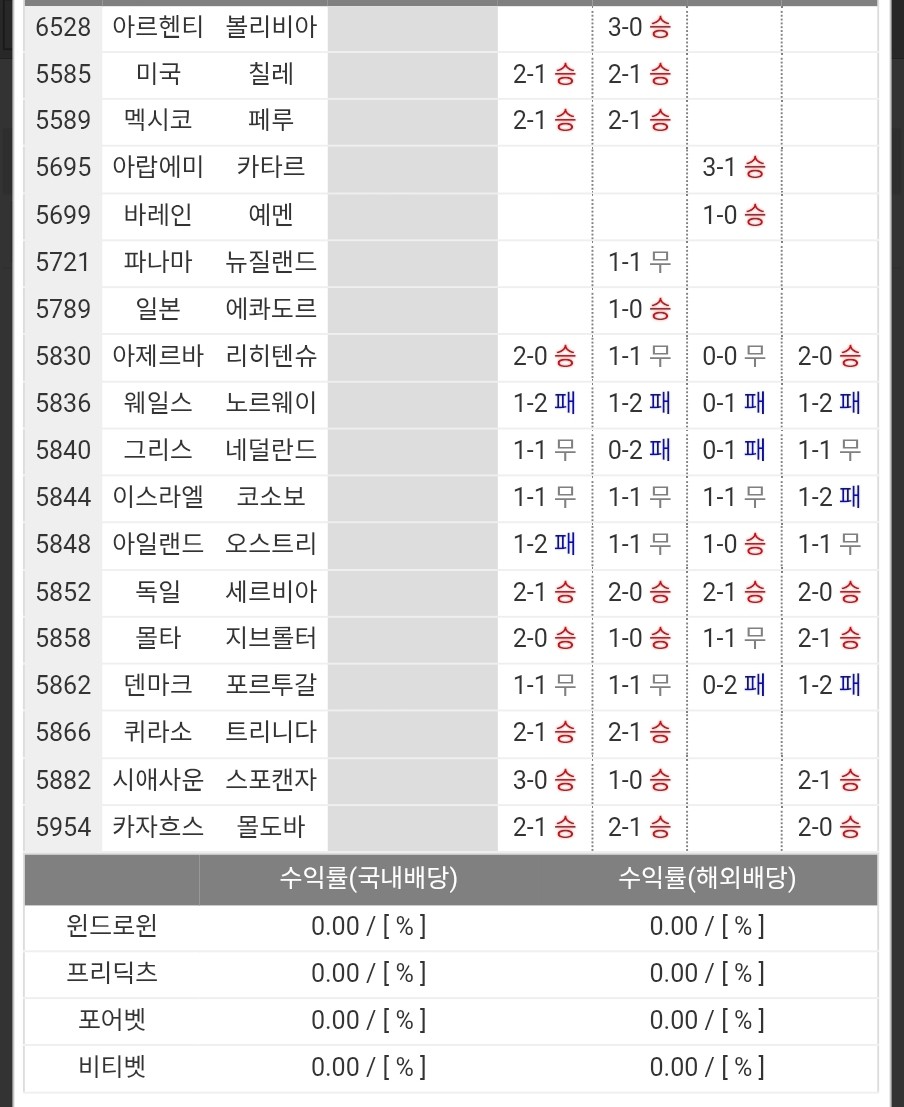 | 6528 | 아르헨티 | 볼리비아 | | | 3-0 승 | | |
|---|---|---|---|---|---|---|---|
| 5585 | 미국 | 칠레 | | 2-1 승 | 2-1 승 | | |
| 5589 | 멕시코 | 페루 | | 2-1 승 | 2-1 승 | | |
| 5695 | 아랍에미 | 카타르 | | | | 3-1 승 | |
| 5699 | 바레인 | 예멘 | | | | 1-0 승 | |
| 5721 | 파나마 | 뉴질랜드 | | | 1-1 무 | | |
| 5789 | 일본 | 에콰도르 | | | 1-0 승 | | |
| 5830 | 아제르바 | 리히텐슈 | | 2-0 승 | 1-1 무 | 0-0 무 | 2-0 승 |
| 5836 | 웨일스 | 노르웨이 | | 1-2 패 | 1-2 패 | 0-1 패 | 1-2 패 |
| 5840 | 그리스 | 네덜란드 | | 1-1 무 | 0-2 패 | 0-1 패 | 1-1 무 |
| 5844 | 이스라엘 | 코소보 | | 1-1 무 | 1-1 무 | 1-1 무 | 1-2 패 |
| 5848 | 아일랜드 | 오스트리 | | 1-2 패 | 1-1 무 | 1-0 승 | 1-1 무 |
| 5852 | 독일 | 세르비아 | | 2-1 승 | 2-0 승 | 2-1 승 | 2-0 승 |
| 5858 | 몰타 | 지브롤터 | | 2-0 승 | 1-0 승 | 1-1 무 | 2-1 승 |
| 5862 | 덴마크 | 포르투갈 | | 1-1 무 | 1-1 무 | 0-2 패 | 1-2 패 |
| 5866 | 퀴라소 | 트리니다 | | 2-1 승 | 2-1 승 | | |
| 5882 | 시애사운 | 스포캔자 | | 3-0 승 | 1-0 승 | | 2-1 승 |
| 5954 | 카자흐스 | 몰도바 | | 2-1 승 | 2-1 승 | | 2-0 승 |

| | 수익률(국내배당) | 수익률(해외배당) |
|---|---|---|
| 윈드로윈 | 0.00 / [ % ] | 0.00 / [ % ] |
| 프리딕츠 | 0.00 / [ % ] | 0.00 / [ % ] |
| 포어벳 | 0.00 / [ % ] | 0.00 / [ % ] |
| 비티벳 | 0.00 / [ % ] | 0.00 / [ % ] |